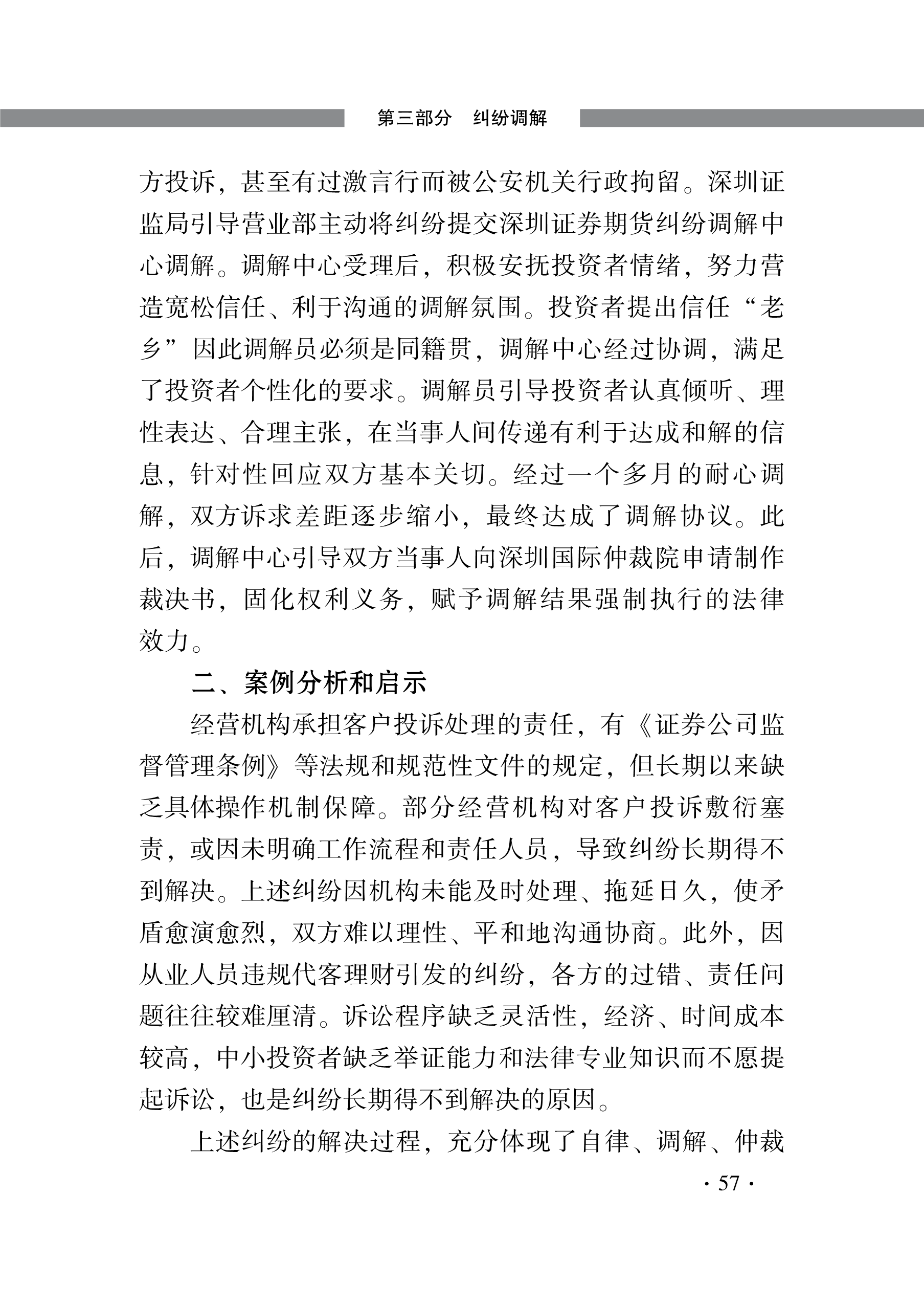 第三部分　纠纷调解

方投诉，甚至有过激言行而被公安机关行政拘留。深圳证监局引导营业部主动将纠纷提交深圳证券期货纠纷调解中心调解。调解中心受理后，积极安抚投资者情绪，努力营造宽松信任、利于沟通的调解氛围。投资者提出信任“老乡”因此调解员必须是同籍贯，调解中心经过协调，满足了投资者个性化的要求。调解员引导投资者认真倾听、理性表达、合理主张，在当事人间传递有利于达成和解的信息，针对性回应双方基本关切。经过一个多月的耐心调解，双方诉求差距逐步缩小，最终达成了调解协议。此后，调解中心引导双方当事人向深圳国际仲裁院申请制作裁决书，固化权利义务，赋予调解结果强制执行的法律效力。

二、案例分析和启示

经营机构承担客户投诉处理的责任，有《证券公司监督管理条例》等法规和规范性文件的规定，但长期以来缺乏具体操作机制保障。部分经营机构对客户投诉敷衍塞责，或因未明确工作流程和责任人员，导致纠纷长期得不到解决。上述纠纷因机构未能及时处理、拖延日久，使矛盾愈演愈烈，双方难以理性、平和地沟通协商。此外，因从业人员违规代客理财引发的纠纷，各方的过错、责任问题往往较难厘清。诉讼程序缺乏灵活性，经济、时间成本较高，中小投资者缺乏举证能力和法律专业知识而不愿提起诉讼，也是纠纷长期得不到解决的原因。

上述纠纷的解决过程，充分体现了自律、调解、仲裁

· 57 ·